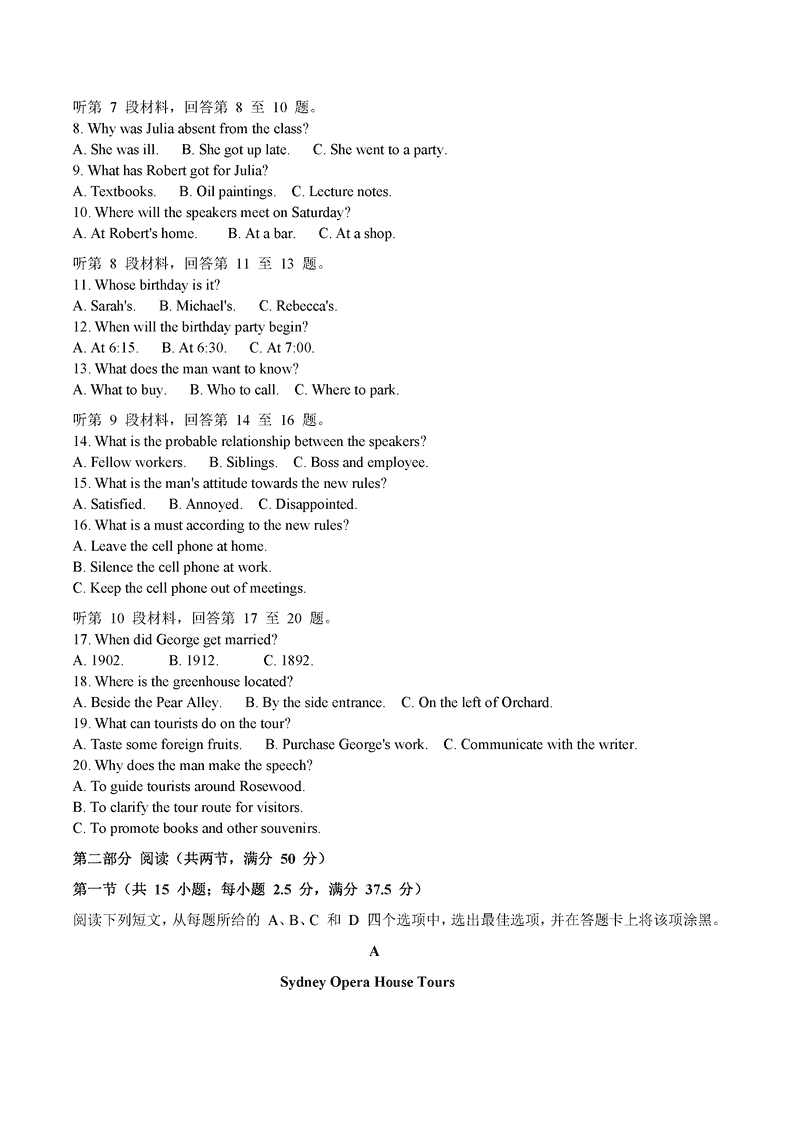 听第 7 段材料，回答第 8 至 10 题。
8. Why was Julia absent from the class?
A. She was ill. B. She got up late. C. She went to a party.
9. What has Robert got for Julia?
A. Textbooks. B. Oil paintings. C. Lecture notes.
10. Where will the speakers meet on Saturday?
A. At Robert's home. B. At a bar. C. At a shop.

听第 8 段材料，回答第 11 至 13 题。
11. Whose birthday is it?
A. Sarah's. B. Michael's. C. Rebecca's.
12. When will the birthday party begin?
A. At 6:15. B. At 6:30. C. At 7:00.
13. What does the man want to know?
A. What to buy. B. Who to call. C. Where to park.

听第 9 段材料，回答第 14 至 16 题。
14. What is the probable relationship between the speakers?
A. Fellow workers. B. Siblings. C. Boss and employee.
15. What is the man's attitude towards the new rules?
A. Satisfied. B. Annoyed. C. Disappointed.
16. What is a must according to the new rules?
A. Leave the cell phone at home.
B. Silence the cell phone at work.
C. Keep the cell phone out of meetings.

听第 10 段材料，回答第 17 至 20 题。
17. When did George get married?
A. 1902. B. 1912. C. 1892.
18. Where is the greenhouse located?
A. Beside the Pear Alley. B. By the side entrance. C. On the left of Orchard.
19. What can tourists do on the tour?
A. Taste some foreign fruits. B. Purchase George's work. C. Communicate with the writer.
20. Why does the man make the speech?
A. To guide tourists around Rosewood.
B. To clarify the tour route for visitors.
C. To promote books and other souvenirs.

第二部分 阅读（共两节，满分 50 分）

第一节（共 15 小题；每小题 2.5 分，满分 37.5 分）

阅读下列短文，从每题所给的 A、B、C 和 D 四个选项中，选出最佳选项，并在答题卡上将该项涂黑。

A

Sydney Opera House Tours